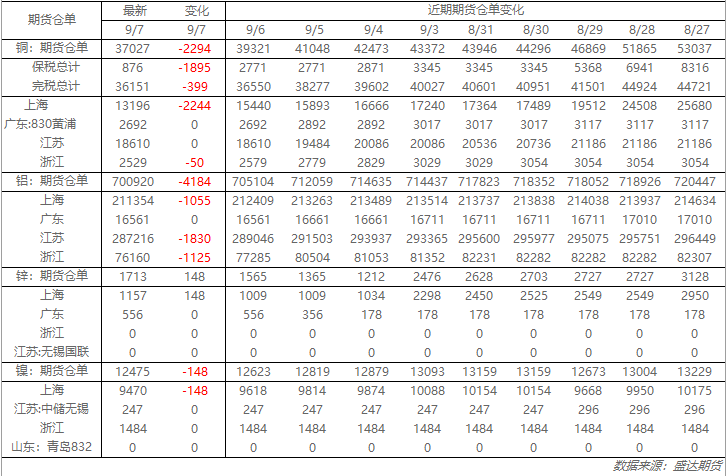 | 期货仓单 | 最新 | 变化 | 近期期货仓单变化 | | | | | | | | |
|---|---|---|---|---|---|---|---|---|---|---|---|
| | 9/7 | 9/7 | 9/6 | 9/5 | 9/4 | 9/3 | 8/31 | 8/30 | 8/29 | 8/28 | 8/27 |
| 铜：期货仓单 | 37027 | -2294 | 39321 | 41048 | 42473 | 43372 | 43946 | 44296 | 46869 | 51865 | 53037 |
| 保税总计 | 876 | -1895 | 2771 | 2771 | 2871 | 3345 | 3345 | 3345 | 5368 | 6941 | 8316 |
| 完税总计 | 36151 | -399 | 36550 | 38277 | 39602 | 40027 | 40601 | 40951 | 41501 | 44924 | 44721 |
| 上海 | 13196 | -2244 | 15440 | 15893 | 16666 | 17240 | 17364 | 17489 | 19512 | 24508 | 25680 |
| 广东:830黄浦 | 2692 | 0 | 2692 | 2892 | 2892 | 3017 | 3017 | 3017 | 3117 | 3117 | 3117 |
| 江苏 | 18610 | 0 | 18610 | 19484 | 20086 | 20086 | 20536 | 20736 | 21186 | 21186 | 21186 |
| 浙江 | 2529 | -50 | 2579 | 2779 | 2829 | 3029 | 3029 | 3054 | 3054 | 3054 | 3054 |
| 铝：期货仓单 | 700920 | -4184 | 705104 | 712059 | 714635 | 714437 | 717823 | 718352 | 718052 | 718926 | 720447 |
| 上海 | 211354 | -1055 | 212409 | 213263 | 213489 | 213514 | 213737 | 213838 | 214038 | 213937 | 214634 |
| 广东 | 16561 | 0 | 16561 | 16661 | 16661 | 16711 | 16711 | 16711 | 16711 | 17010 | 17010 |
| 江苏 | 287216 | -1830 | 289046 | 291503 | 293937 | 293365 | 295600 | 295977 | 295075 | 295751 | 296449 |
| 浙江 | 76160 | -1125 | 77285 | 80504 | 81053 | 81352 | 82231 | 82282 | 82282 | 82282 | 82307 |
| 锌：期货仓单 | 1713 | 148 | 1565 | 1365 | 1212 | 2476 | 2628 | 2703 | 2727 | 2727 | 3128 |
| 上海 | 1157 | 148 | 1009 | 1009 | 1034 | 2298 | 2450 | 2525 | 2549 | 2549 | 2950 |
| 广东 | 556 | 0 | 556 | 356 | 178 | 178 | 178 | 178 | 178 | 178 | 178 |
| 浙江 | 0 | 0 | 0 | 0 | 0 | 0 | 0 | 0 | 0 | 0 | 0 |
| 江苏:无锡国联 | 0 | 0 | 0 | 0 | 0 | 0 | 0 | 0 | 0 | 0 | 0 |
| 镍：期货仓单 | 12475 | -148 | 12623 | 12819 | 12879 | 13093 | 13159 | 13159 | 12673 | 13004 | 13229 |
| 上海 | 9470 | -148 | 9618 | 9814 | 9874 | 10088 | 10154 | 10154 | 9668 | 9950 | 10175 |
| 江苏:中储无锡 | 247 | 0 | 247 | 247 | 247 | 247 | 247 | 247 | 296 | 296 | 296 |
| 浙江 | 1484 | 0 | 1484 | 1484 | 1484 | 1484 | 1484 | 1484 | 1484 | 1484 | 1484 |
| 山东：青岛832 | 0 | 0 | 0 | 0 | 0 | 0 | 0 | 0 | 0 | 0 | 0 |

数据来源：盛达期货